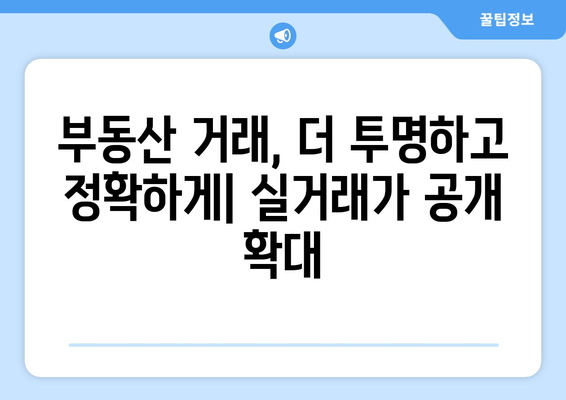 꿀팁정보

부동산 거래, 더 투명하고 정확하게| 실거래가 공개 확대